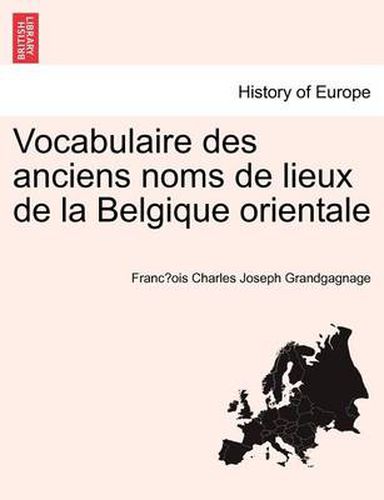 BRITISH LIBRARY

History of Europe

Vocabulaire des anciens noms de lieux de la Belgique orientale

Franc?ois Charles Joseph Grandgagnage